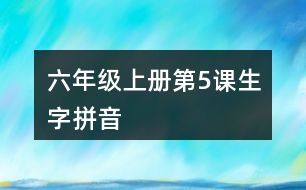 六年级上册第5课生字拼音